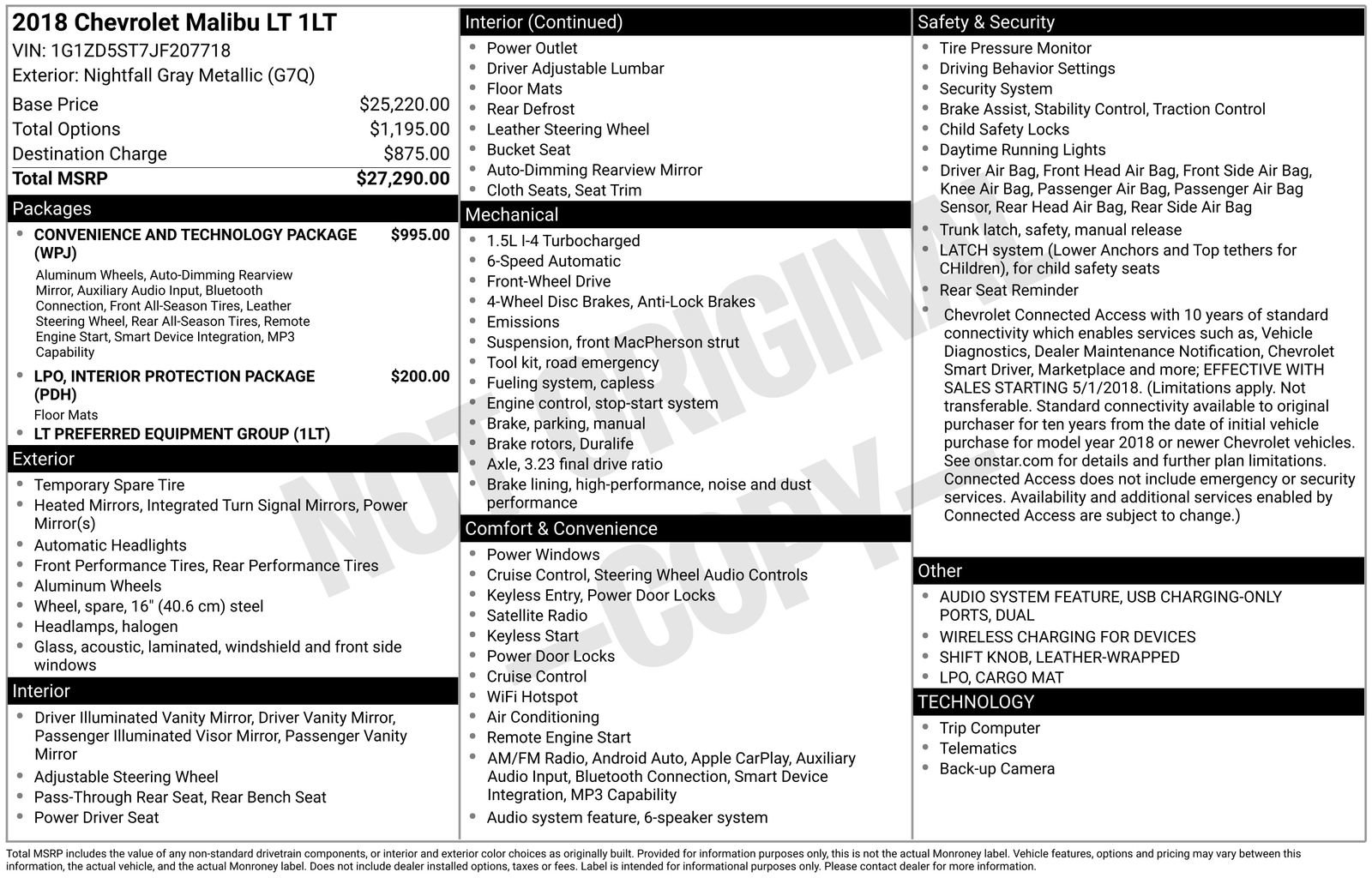 2018 Chevrolet Malibu LT 1LT
VIN: 1G1ZD5ST7JF207718
Exterior: Nightfall Gray Metallic (G7Q)

Base Price $25,220.00
Total Options $1,195.00
Destination Charge $875.00
Total MSRP $27,290.00

Packages
• CONVENIENCE AND TECHNOLOGY PACKAGE (WPJ) $995.00
Aluminum Wheels, Auto-Dimming Rearview Mirror, Auxiliary Audio Input, Bluetooth Connection, Front All-Season Tires, Leather Steering Wheel, Rear All-Season Tires, Remote Engine Start, Smart Device Integration, MP3 Capability
• LPO, INTERIOR PROTECTION PACKAGE (PDH) $200.00
Floor Mats
• LT PREFERRED EQUIPMENT GROUP (1LT)

Exterior
• Temporary Spare Tire
• Heated Mirrors, Integrated Turn Signal Mirrors, Power Mirror(s)
• Automatic Headlights
• Front Performance Tires, Rear Performance Tires
• Aluminum Wheels
• Wheel, spare, 16" (40.6 cm) steel
• Headlamps, halogen
• Glass, acoustic, laminated, windshield and front side windows

Interior
• Driver Illuminated Vanity Mirror, Driver Vanity Mirror, Passenger Illuminated Visor Mirror, Passenger Vanity Mirror
• Adjustable Steering Wheel
• Pass-Through Rear Seat, Rear Bench Seat
• Power Driver Seat

Interior (Continued)
• Power Outlet
• Driver Adjustable Lumbar
• Floor Mats
• Rear Defrost
• Leather Steering Wheel
• Bucket Seat
• Auto-Dimming Rearview Mirror
• Cloth Seats, Seat Trim

Mechanical
• 1.5L I-4 Turbocharged
• 6-Speed Automatic
• Front-Wheel Drive
• 4-Wheel Disc Brakes, Anti-Lock Brakes
• Emissions
• Suspension, front MacPherson strut
• Tool kit, road emergency
• Fueling system, capless
• Engine control, stop-start system
• Brake, parking, manual
• Brake rotors, Duralife
• Axle, 3.23 final drive ratio
• Brake lining, high-performance, noise and dust performance

Comfort & Convenience
• Power Windows
• Cruise Control, Steering Wheel Audio Controls
• Keyless Entry, Power Door Locks
• Satellite Radio
• Keyless Start
• Power Door Locks
• Cruise Control
• WiFi Hotspot
• Air Conditioning
• Remote Engine Start
• AM/FM Radio, Android Auto, Apple CarPlay, Auxiliary Audio Input, Bluetooth Connection, Smart Device Integration, MP3 Capability
• Audio system feature, 6-speaker system

Safety & Security
• Tire Pressure Monitor
• Driving Behavior Settings
• Security System
• Brake Assist, Stability Control, Traction Control
• Child Safety Locks
• Daytime Running Lights
• Driver Air Bag, Front Head Air Bag, Front Side Air Bag, Knee Air Bag, Passenger Air Bag, Passenger Air Bag Sensor, Rear Head Air Bag, Rear Side Air Bag
• Trunk latch, safety, manual release
• LATCH system (Lower Anchors and Top tethers for CHildren), for child safety seats
• Rear Seat Reminder
• Chevrolet Connected Access with 10 years of standard connectivity which enables services such as, Vehicle Diagnostics, Dealer Maintenance Notification, Chevrolet Smart Driver, Marketplace and more; EFFECTIVE WITH SALES STARTING 5/1/2018. (Limitations apply. Not transferable. Standard connectivity available to original purchaser for ten years from the date of initial vehicle purchase for model year 2018 or newer Chevrolet vehicles. See onstar.com for details and further plan limitations. Connected Access does not include emergency or security services. Availability and additional services enabled by Connected Access are subject to change.)

Other
• AUDIO SYSTEM FEATURE, USB CHARGING-ONLY PORTS, DUAL
• WIRELESS CHARGING FOR DEVICES
• SHIFT KNOB, LEATHER-WRAPPED
• LPO, CARGO MAT

TECHNOLOGY
• Trip Computer
• Telematics
• Back-up Camera

Total MSRP includes the value of any non-standard drivetrain components, or interior and exterior color choices as originally built. Provided for information purposes only, this is not the actual Monroney label. Vehicle features, options and pricing may vary between this information, the actual vehicle, and the actual Monroney label. Does not include dealer installed options, taxes or fees. Label is intended for informational purposes only. Please contact dealer for more information.

NOT ORIGINAL -COPY-